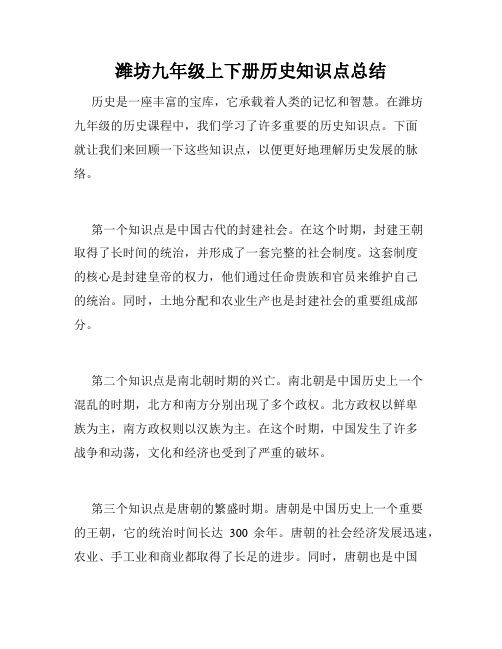 潍坊九年级上下册历史知识点总结

历史是一座丰富的宝库，它承载着人类的记忆和智慧。在潍坊九年级的历史课程中，我们学习了许多重要的历史知识点。下面就让我们来回顾一下这些知识点，以便更好地理解历史发展的脉络。

第一个知识点是中国古代的封建社会。在这个时期，封建王朝取得了长时间的统治，并形成了一套完整的社会制度。这套制度的核心是封建皇帝的权力，他们通过任命贵族和官员来维护自己的统治。同时，土地分配和农业生产也是封建社会的重要组成部分。

第二个知识点是南北朝时期的兴亡。南北朝是中国历史上一个混乱的时期，北方和南方分别出现了多个政权。北方政权以鲜卑族为主，南方政权则以汉族为主。在这个时期，中国发生了许多战争和动荡，文化和经济也受到了严重的破坏。

第三个知识点是唐朝的繁盛时期。唐朝是中国历史上一个重要的王朝，它的统治时间长达 300 余年。唐朝的社会经济发展迅速，农业、手工业和商业都取得了长足的进步。同时，唐朝也是中国